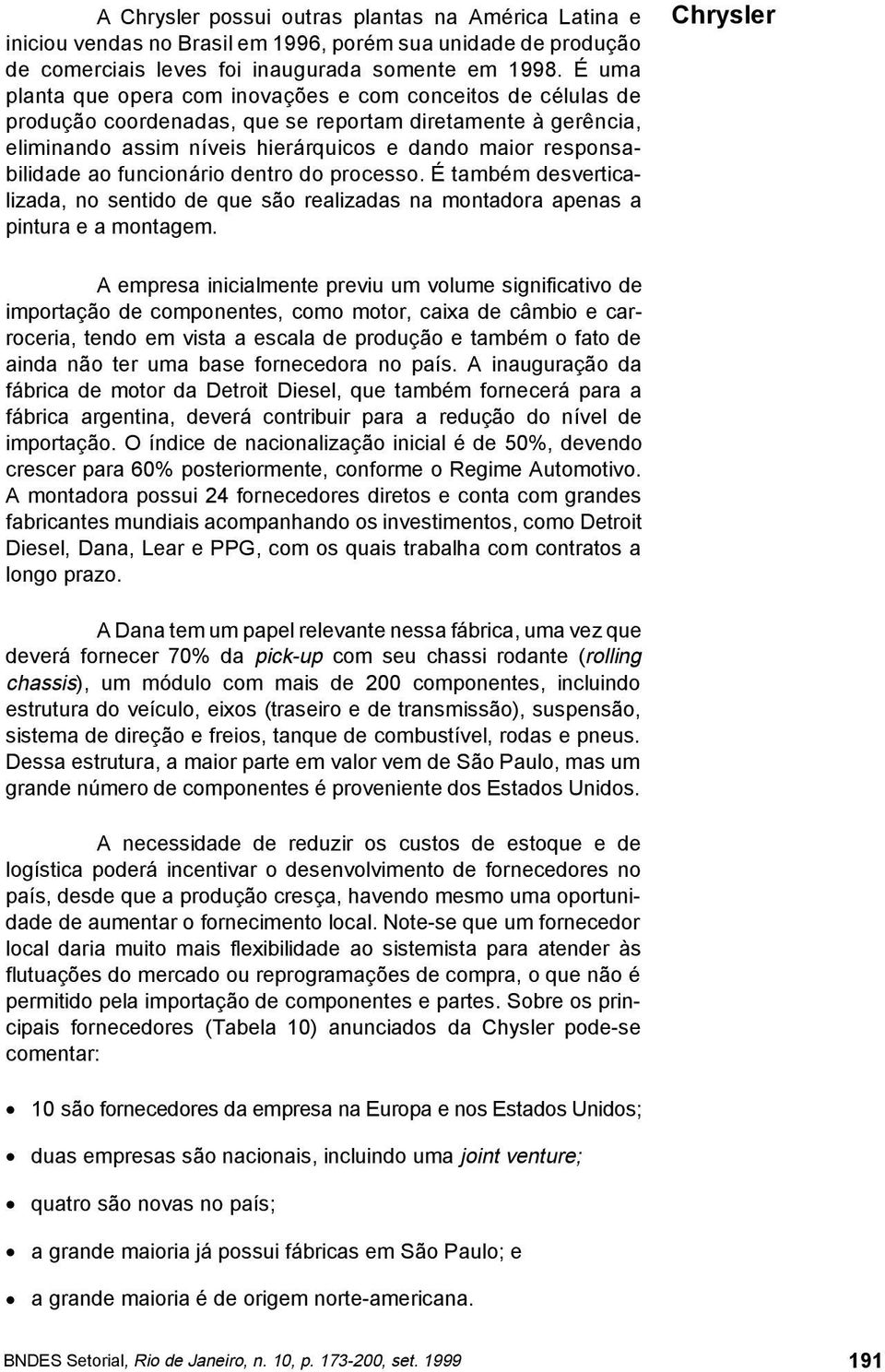 Chrysler

A Chrysler possui outras plantas na América Latina e iniciou vendas no Brasil em 1996, porém sua unidade de produção de comerciais leves foi inaugurada somente em 1998. É uma planta que opera com inovações e com conceitos de células de produção coordenadas, que se reportam diretamente à gerência, eliminando assim níveis hierárquicos e dando maior responsabilidade ao funcionário dentro do processo. É também desverticalizada, no sentido de que são realizadas na montadora apenas a pintura e a montagem.

A empresa inicialmente previu um volume significativo de importação de componentes, como motor, caixa de câmbio e carroceria, tendo em vista a escala de produção e também o fato de ainda não ter uma base fornecedora no país. A inauguração da fábrica de motor da Detroit Diesel, que também fornecerá para a fábrica argentina, deverá contribuir para a redução do nível de importação. O índice de nacionalização inicial é de 50%, devendo crescer para 60% posteriormente, conforme o Regime Automotivo. A montadora possui 24 fornecedores diretos e conta com grandes fabricantes mundiais acompanhando os investimentos, como Detroit Diesel, Dana, Lear e PPG, com os quais trabalha com contratos a longo prazo.

A Dana tem um papel relevante nessa fábrica, uma vez que deverá fornecer 70% da pick-up com seu chassi rodante (rolling chassis), um módulo com mais de 200 componentes, incluindo estrutura do veículo, eixos (traseiro e de transmissão), suspensão, sistema de direção e freios, tanque de combustível, rodas e pneus. Dessa estrutura, a maior parte em valor vem de São Paulo, mas um grande número de componentes é proveniente dos Estados Unidos.

A necessidade de reduzir os custos de estoque e de logística poderá incentivar o desenvolvimento de fornecedores no país, desde que a produção cresça, havendo mesmo uma oportunidade de aumentar o fornecimento local. Note-se que um fornecedor local daria muito mais flexibilidade ao sistemista para atender às flutuações do mercado ou reprogramações de compra, o que não é permitido pela importação de componentes e partes. Sobre os principais fornecedores (Tabela 10) anunciados da Chysler pode-se comentar:

• 10 são fornecedores da empresa na Europa e nos Estados Unidos;

• duas empresas são nacionais, incluindo uma joint venture;

• quatro são novas no país;

• a grande maioria já possui fábricas em São Paulo; e

• a grande maioria é de origem norte-americana.

BNDES Setorial, Rio de Janeiro, n. 10, p. 173-200, set. 1999

191